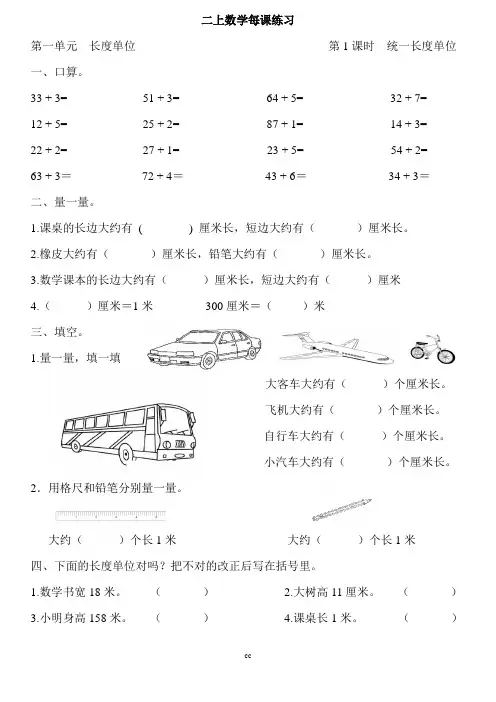 二上数学每课练习

第一单元　长度单位　　　　第 1 课时　统一长度单位

一、口算。

33 + 3=　　51 + 3=　　64 + 5=　　32 + 7=

12 + 5=　　25 + 2=　　87 + 1=　　14 + 3=

22 + 2=　　27 + 1=　　23 + 5=　　54 + 2=

63 + 3＝　　72 + 4＝　　43 + 6＝　　34 + 3＝

二、量一量。

1.课桌的长边大约有（　　）厘米长，短边大约有（　　）厘米长。

2.橡皮大约有（　　）厘米长，铅笔大约有（　　）厘米长。

3.数学课本的长边大约有（　　）厘米长，短边大约有（　　）厘米

4.（　　）厘米＝1 米　　300 厘米＝（　　）米

三、填空。

1.量一量，填一填

大客车大约有（　　）个厘米长。

飞机大约有（　　）个厘米长。

自行车大约有（　　）个厘米长。

小汽车大约有（　　）个厘米长。

2．用格尺和铅笔分别量一量。

大约（　　）个长 1 米　　大约（　　）个长 1 米

四、下面的长度单位对吗？把不对的改正后写在括号里。

1.数学书宽 18 米。（　　）　　2.大树高 11 厘米。（　　）

3.小明身高 158 米。（　　）　　4.课桌长 1 米。（　　）

cc